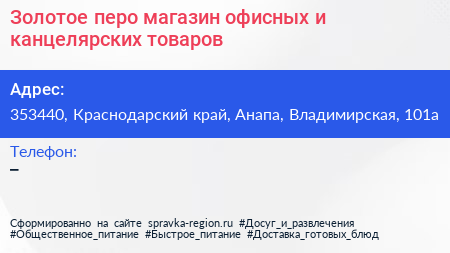 Золотое перо магазин офисных и канцелярских товаров

Адрес:
353440, Краснодарский край, Анапа, Владимирская, 101а

Телефон:
–

Сформированно на сайте spravka-region.ru #Досуг_и_развлечения #Общественное_питание #Быстрое_питание #Доставка_готовых_блюд